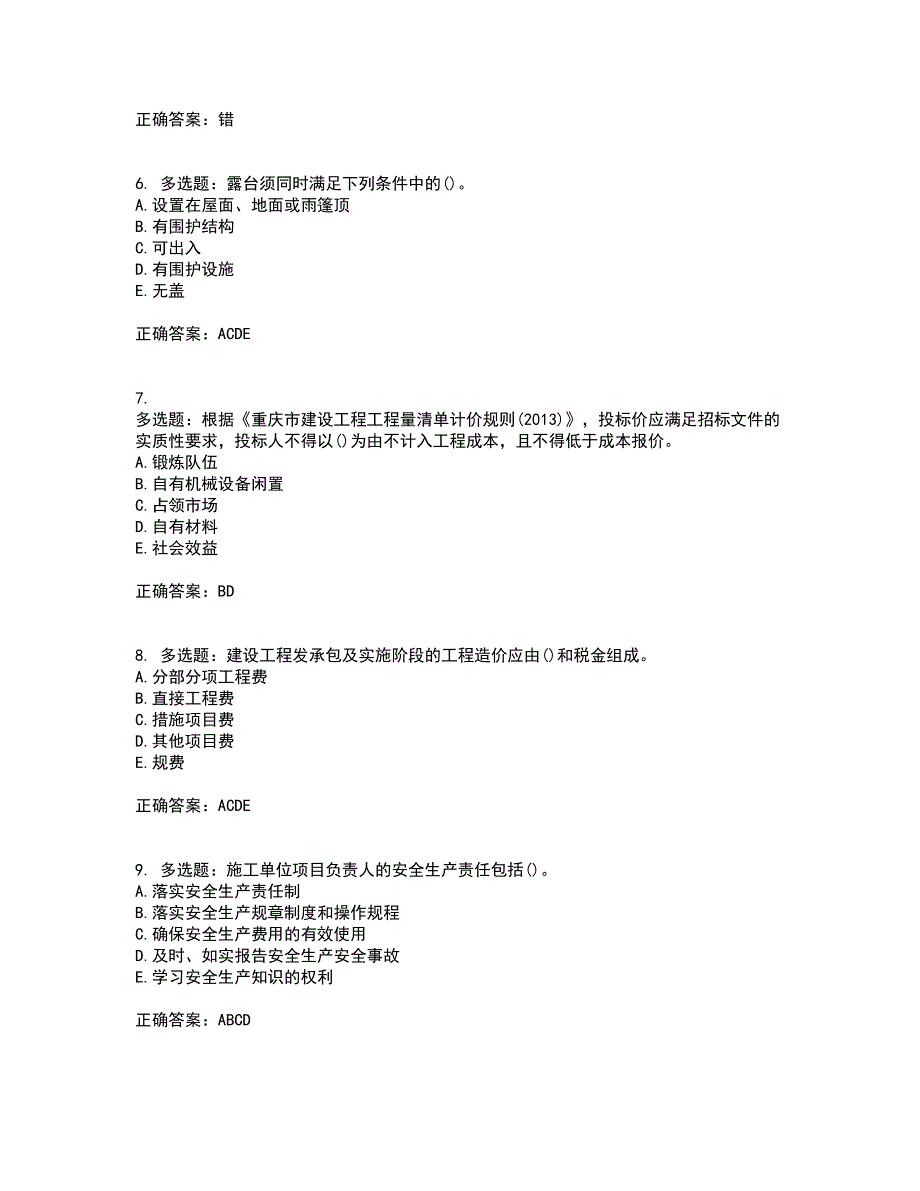 正确答案：错

6. 多选题：露台须同时满足下列条件中的()。
A.设置在屋面、地面或雨篷顶
B.有围护结构
C.可出入
D.有围护设施
E.无盖

正确答案：ACDE

7.
多选题：根据《重庆市建设工程工程量清单计价规则(2013)》，投标价应满足招标文件的实质性要求，投标人不得以()为由不计入工程成本，且不得低于成本报价。
A.锻炼队伍
B.自有机械设备闲置
C.占领市场
D.自有材料
E.社会效益

正确答案：BD

8. 多选题：建设工程发承包及实施阶段的工程造价应由()和税金组成。
A.分部分项工程费
B.直接工程费
C.措施项目费
D.其他项目费
E.规费

正确答案：ACDE

9. 多选题：施工单位项目负责人的安全生产责任包括()。
A.落实安全生产责任制
B.落实安全生产规章制度和操作规程
C.确保安全生产费用的有效使用
D.及时、如实报告安全生产安全事故
E.学习安全生产知识的权利

正确答案：ABCD